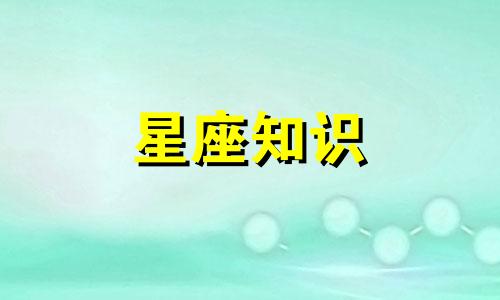 星座知识